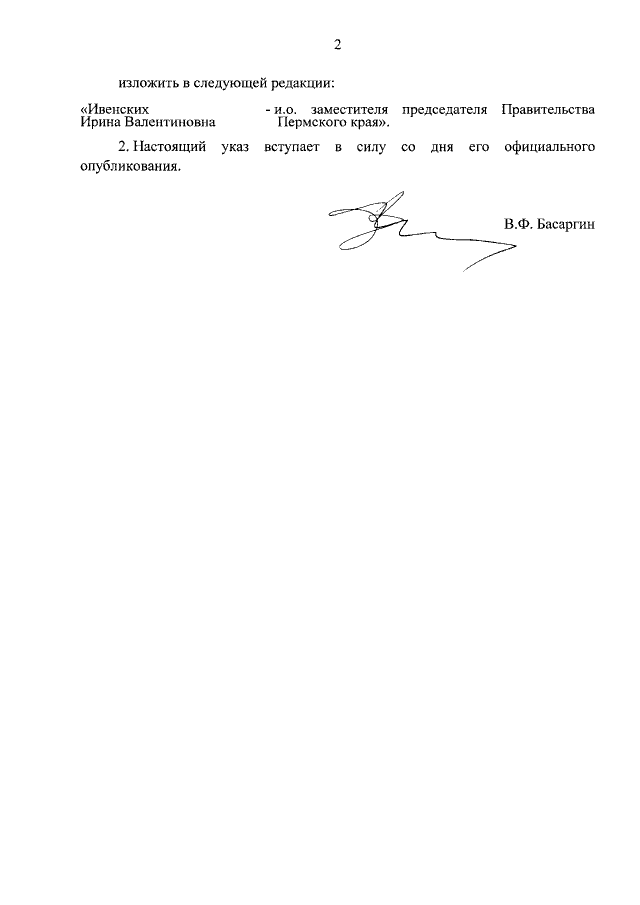 2

изложить в следующей редакции:

«Ивенских Ирина Валентиновна - и.о. заместителя председателя Правительства Пермского края».

2. Настоящий указ вступает в силу со дня его официального опубликования.

В.Ф. Басаргин